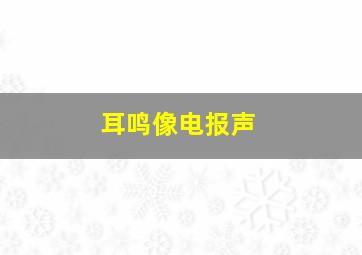 耳鸣像电报声